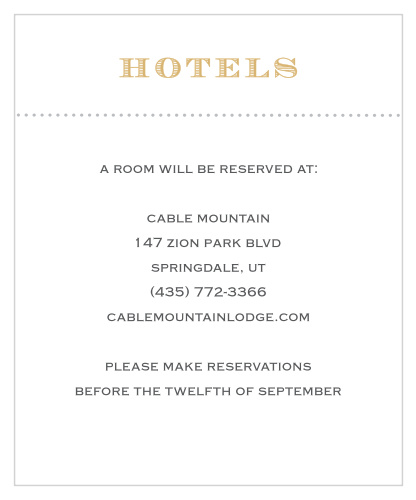 HOTELS

A ROOM WILL BE RESERVED AT:

CABLE MOUNTAIN
147 ZION PARK BLVD
SPRINGDALE, UT
(435) 772-3366
CABLEMOUNTAINLODGE.COM

PLEASE MAKE RESERVATIONS
BEFORE THE TWELFTH OF SEPTEMBER